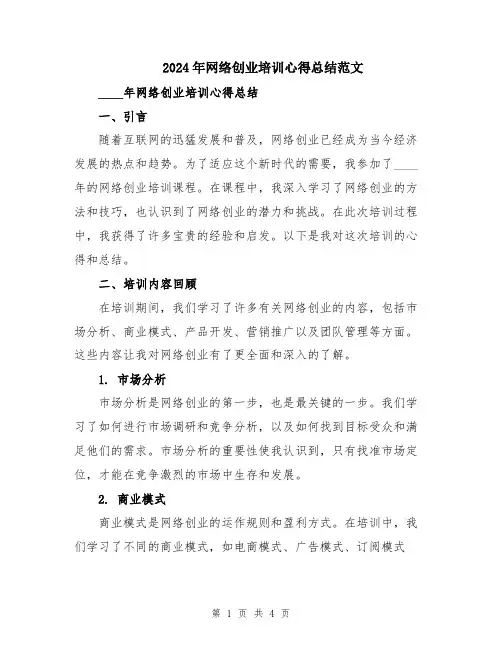 2024年网络创业培训心得总结范文

____年网络创业培训心得总结

一、引言

随着互联网的迅猛发展和普及，网络创业已经成为当今经济发展的热点和趋势。为了适应这个新时代的需要，我参加了____年的网络创业培训课程。在课程中，我深入学习了网络创业的方法和技巧，也认识到了网络创业的潜力和挑战。在此次培训过程中，我获得了许多宝贵的经验和启发。以下是我对这次培训的心得和总结。

二、培训内容回顾

在培训期间，我们学习了许多有关网络创业的内容，包括市场分析、商业模式、产品开发、营销推广以及团队管理等方面。这些内容让我对网络创业有了更全面和深入的了解。

1. 市场分析

市场分析是网络创业的第一步，也是最关键的一步。我们学习了如何进行市场调研和竞争分析，以及如何找到目标受众和满足他们的需求。市场分析的重要性使我认识到，只有找准市场定位，才能在竞争激烈的市场中生存和发展。

2. 商业模式

商业模式是网络创业的运作规则和盈利方式。在培训中，我们学习了不同的商业模式，如电商模式、广告模式、订阅模式

第 1 页 共 4 页